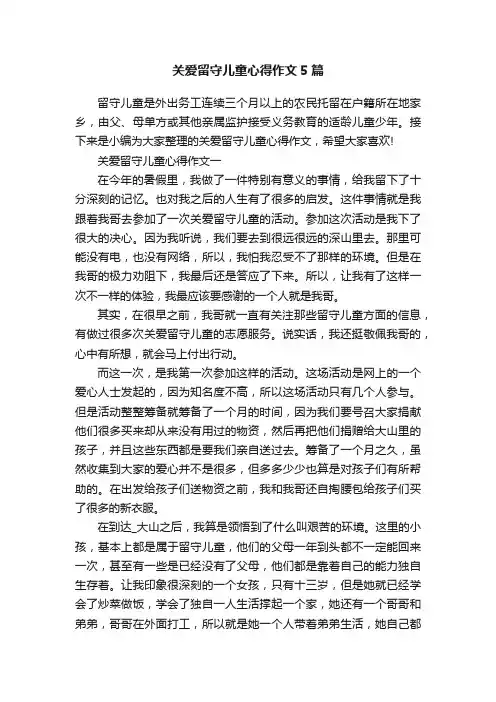 关爱留守儿童心得作文5篇

留守儿童是外出务工连续三个月以上的农民托留在户籍所在地家乡，由父、母单方或其他亲属监护接受义务教育的适龄儿童少年。接下来是小编为大家整理的关爱留守儿童心得作文，希望大家喜欢!

关爱留守儿童心得作文一

在今年的暑假里，我做了一件特别有意义的事情，给我留下了十分深刻的记忆。也对我之后的人生有了很多的启发。这件事情就是我跟着我哥去参加了一次关爱留守儿童的活动。参加这次活动是我下了很大的决心。因为我听说，我们要去到很远很远的深山里去。那里可能没有电，也没有网络，所以，我怕我忍受不了那样的环境。但是在我哥的极力劝阻下，我最后还是答应了下来。所以，让我有了这样一次不一样的体验，我最应该要感谢的一个人就是我哥。

其实，在很早之前，我哥就一直有关注那些留守儿童方面的信息，有做过很多次关爱留守儿童的志愿服务。说实话，我还挺敬佩我哥的，心中有所想，就会马上付出行动。

而这一次，是我第一次参加这样的活动。这场活动是网上的一个爱心人士发起的，因为知名度不高，所以这场活动只有几个人参与。但是活动整整筹备就筹备了一个月的时间，因为我们要号召大家捐献他们很多买来却从来没有用过的物资，然后再把他们捐赠给大山里的孩子，并且这些东西都是要我们亲自送过去。筹备了一个月之久，虽然收集到大家的爱心并不是很多，但多多少少也算是对孩子们有所帮助的。在出发给孩子们送物资之前，我和我哥还自掏腰包给孩子们买了很多的新衣服。

在到达_大山之后，我算是领悟到了什么叫艰苦的环境。这里的小孩，基本上都是属于留守儿童，他们的父母一年到头都不一定能回来一次，甚至有一些是已经没有了父母，他们都是靠着自己的能力独自生存着。让我印象很深刻的一个女孩，只有十三岁，但是她就已经学会了炒菜做饭，学会了独自一人生活撑起一个家，她还有一个哥哥和弟弟，哥哥在外面打工，所以就是她一个人带着弟弟生活，她自己都